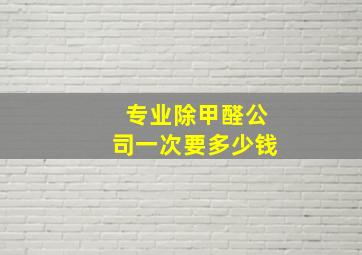 专业除甲醛公司一次要多少钱